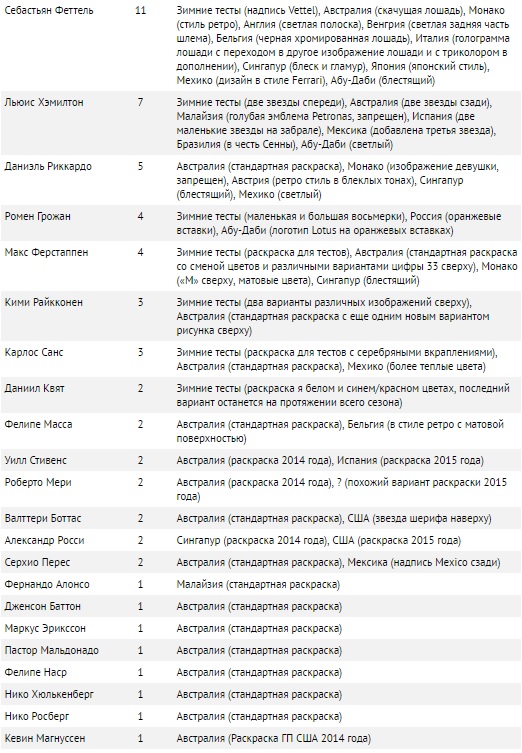 | | | |
|---|---|---|
| Себастьян Феттель | 11 | Зимние тесты (надпись Vettel), Австралия (скачущая лошадь), Монако (стиль ретро), Англия (светлая полоска), Венгрия (светлая задняя часть шлема), Бельгия (черная хромированная лошадь), Италия (голограмма лошади с переходом в другое изображение лошади и с триколором в дополнении), Сингапур (блеск и гламур), Япония (японский стиль), Мехико (дизайн в стиле Ferrari), Абу-Даби (блестящий) |
| Льюис Хэмилтон | 7 | Зимние тесты (две звезды спереди), Австралия (две звезды сзади), Малайзия (голубая эмблема Petronas, запрещен), Испания (две маленькие звезды на забрале), Мексика (добавлена третья звезда), Бразилия (в честь Сенны), Абу-Даби (светлый) |
| Даниэль Риккардо | 5 | Австралия (стандартная раскраска), Монако (изображение девушки, запрещен), Австрия (ретро стиль в блеклых тонах), Сингапур (блестящий), Мехико (светлый) |
| Ромен Грожан | 4 | Зимние тесты (маленькая и большая восьмерки), Россия (оранжевые вставки), Абу-Даби (логотип Lotus на оранжевых вставках) |
| Макс Ферстаппен | 4 | Зимние тесты (раскраска для тестов), Австралия (стандартная раскраска со сменой цветов и различными вариантами цифры 33 сверху), Монако («М» сверху, матовые цвета), Сингапур (блестящий) |
| Кими Райкконен | 3 | Зимние тесты (два варианты различных изображений сверху), Австралия (стандартная раскраска с еще одним новым вариантом рисунка сверху) |
| Карлос Санс | 3 | Зимние тесты (раскраска для тестов с серебряными вкраплениями), Австралия (стандартная раскраска), Мехико (более теплые цвета) |
| Даниил Квят | 2 | Зимние тесты (раскраска я белом и синем/красном цветах, последний вариант останется на протяжении всего сезона) |
| Фелипе Масса | 2 | Австралия (стандартная раскраска), Бельгия (в стиле ретро с матовой поверхностью) |
| Уилл Стивенс | 2 | Австралия (раскраска 2014 года), Испания (раскраска 2015 года) |
| Роберто Мери | 2 | Австралия (раскраска 2014 года), ? (похожий вариант раскраски 2015 года) |
| Валттери Боттас | 2 | Австралия (стандартная раскраска), США (звезда шерифа наверху) |
| Александр Росси | 2 | Сингапур (раскраска 2014 года), США (раскраска 2015 года) |
| Серхио Перес | 2 | Австралия (стандартная раскраска), Мексика (надпись Mexico сзади) |
| Фернандо Алонсо | 1 | Малайзия (стандартная раскраска) |
| Дженсон Баттон | 1 | Австралия (стандартная раскраска) |
| Маркус Эрикссон | 1 | Австралия (стандартная раскраска) |
| Пастор Мальдонадо | 1 | Австралия (стандартная раскраска) |
| Фелипе Наср | 1 | Австралия (стандартная раскраска) |
| Нико Хюлькенберг | 1 | Австралия (стандартная раскраска) |
| Нико Росберг | 1 | Австралия (стандартная раскраска) |
| Кевин Магнуссен | 1 | Австралия (Раскраска ГП США 2014 года) |